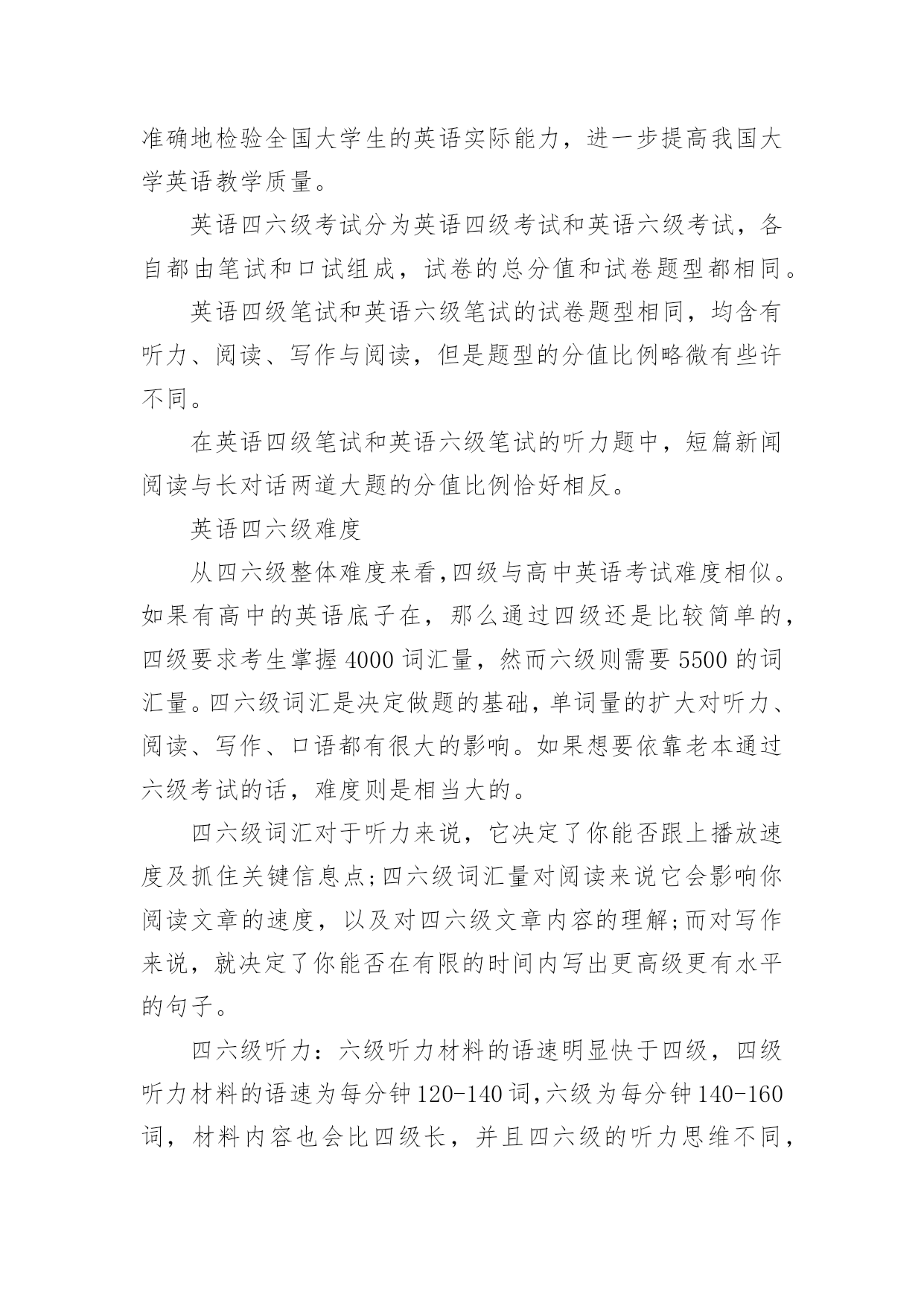 准确地检验全国大学生的英语实际能力，进一步提高我国大学英语教学质量。

英语四六级考试分为英语四级考试和英语六级考试，各自都由笔试和口试组成，试卷的总分值和试卷题型都相同。

英语四级笔试和英语六级笔试的试卷题型相同，均含有听力、阅读、写作与阅读，但是题型的分值比例略微有些许不同。

在英语四级笔试和英语六级笔试的听力题中，短篇新闻阅读与长对话两道大题的分值比例恰好相反。

英语四六级难度

从四六级整体难度来看,四级与高中英语考试难度相似。如果有高中的英语底子在，那么通过四级还是比较简单的，四级要求考生掌握4000词汇量，然而六级则需要5500的词汇量。四六级词汇是决定做题的基础，单词量的扩大对听力、阅读、写作、口语都有很大的影响。如果想要依靠老本通过六级考试的话，难度则是相当大的。

四六级词汇对于听力来说，它决定了你能否跟上播放速度及抓住关键信息点;四六级词汇量对阅读来说它会影响你阅读文章的速度，以及对四六级文章内容的理解;而对写作来说，就决定了你能否在有限的时间内写出更高级更有水平的句子。

四六级听力：六级听力材料的语速明显快于四级，四级听力材料的语速为每分钟120-140词,六级为每分钟140-160词，材料内容也会比四级长，并且四六级的听力思维不同，